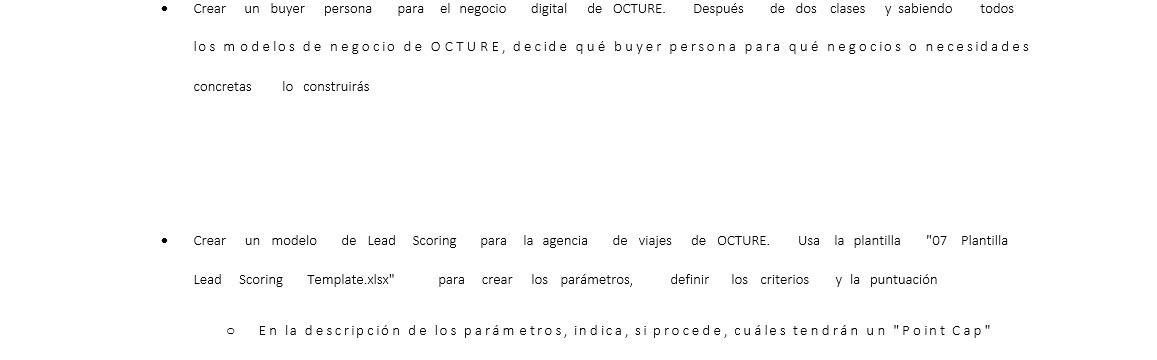 • Crear un buyer persona para el negocio digital de OCTURE. Después de dos clases y sabiendo todos los modelos de negocio de OCTURE, decide qué buyer persona para qué negocios o necesidades concretas lo construirás

• Crear un modelo de Lead Scoring para la agencia de viajes de OCTURE. Usa la plantilla "07 Plantilla Lead Scoring Template.xlsx" para crear los parámetros, definir los criterios y la puntuación

○ En la descripción de los parámetros, indica, si procede, cuáles tendrán un "Point Cap"